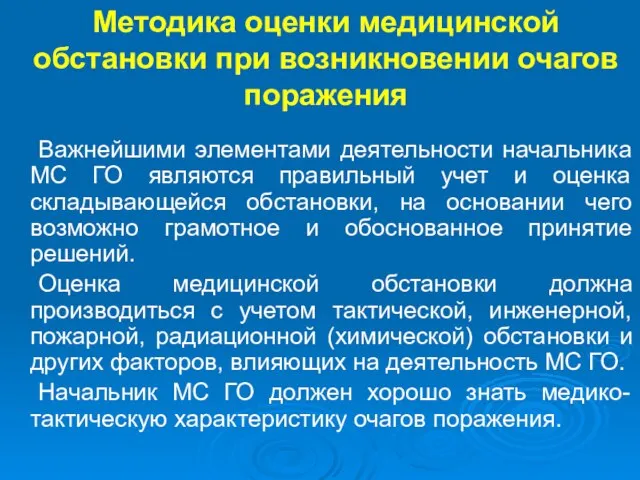 Методика оценки медицинской обстановки при возникновении очагов поражения

Важнейшими элементами деятельности начальника МС ГО являются правильный учет и оценка складывающейся обстановки, на основании чего возможно грамотное и обоснованное принятие решений.

Оценка медицинской обстановки должна производиться с учетом тактической, инженерной, пожарной, радиационной (химической) обстановки и других факторов, влияющих на деятельность МС ГО.

Начальник МС ГО должен хорошо знать медико-тактическую характеристику очагов поражения.